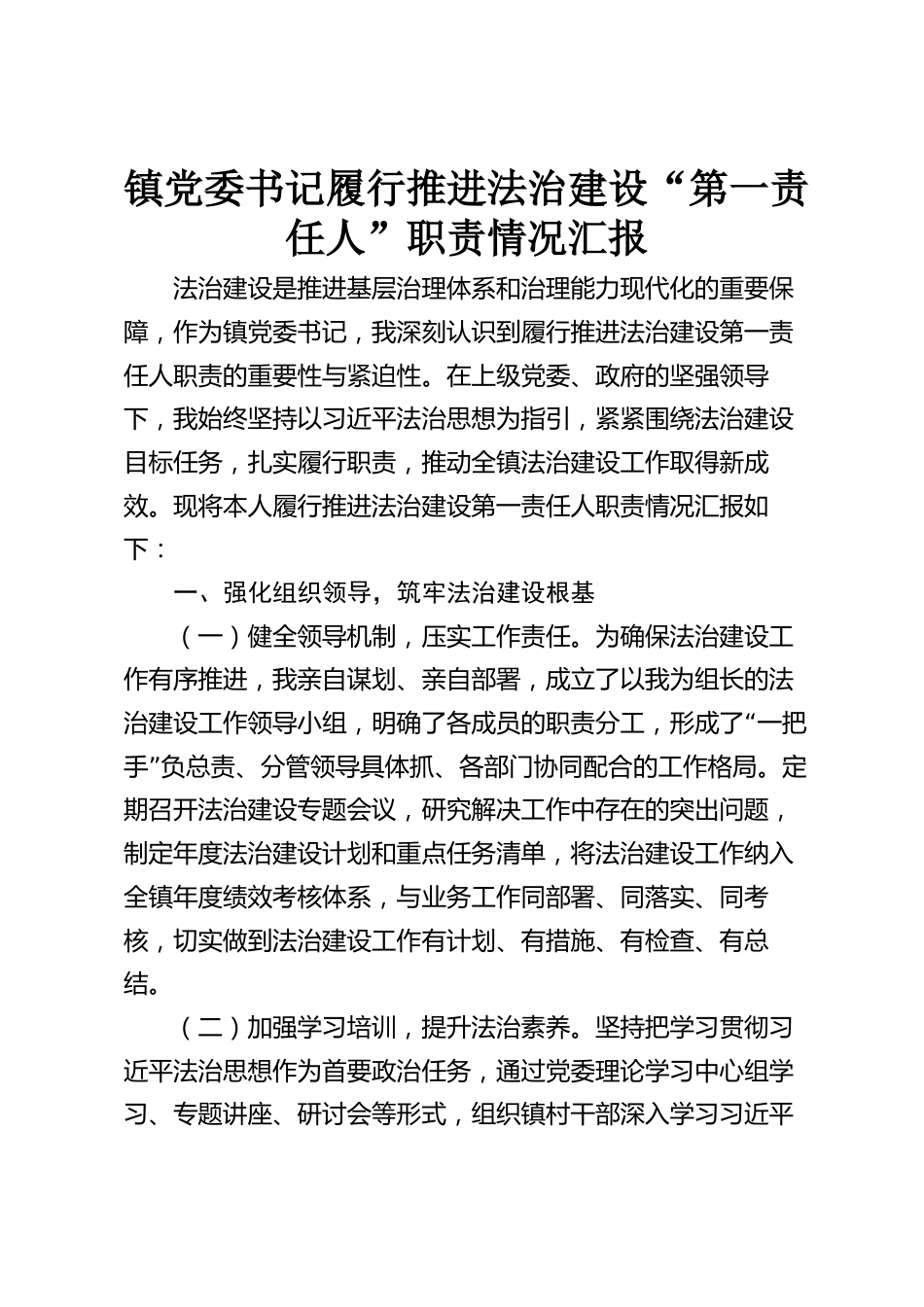 镇党委书记履行推进法治建设“第一责任人”职责情况汇报

法治建设是推进基层治理体系和治理能力现代化的重要保障，作为镇党委书记，我深刻认识到履行推进法治建设第一责任人职责的重要性与紧迫性。在上级党委、政府的坚强领导下，我始终坚持以习近平法治思想为指引，紧紧围绕法治建设目标任务，扎实履行职责，推动全镇法治建设工作取得新成效。现将本人履行推进法治建设第一责任人职责情况汇报如下：

一、强化组织领导，筑牢法治建设根基

（一）健全领导机制，压实工作责任。为确保法治建设工作有序推进，我亲自谋划、亲自部署，成立了以我为组长的法治建设工作领导小组，明确了各成员的职责分工，形成了“一把手”负总责、分管领导具体抓、各部门协同配合的工作格局。定期召开法治建设专题会议，研究解决工作中存在的突出问题，制定年度法治建设计划和重点任务清单，将法治建设工作纳入全镇年度绩效考核体系，与业务工作同部署、同落实、同考核，切实做到法治建设工作有计划、有措施、有检查、有总结。

（二）加强学习培训，提升法治素养。坚持把学习贯彻习近平法治思想作为首要政治任务，通过党委理论学习中心组学习、专题讲座、研讨会等形式，组织镇村干部深入学习习近平